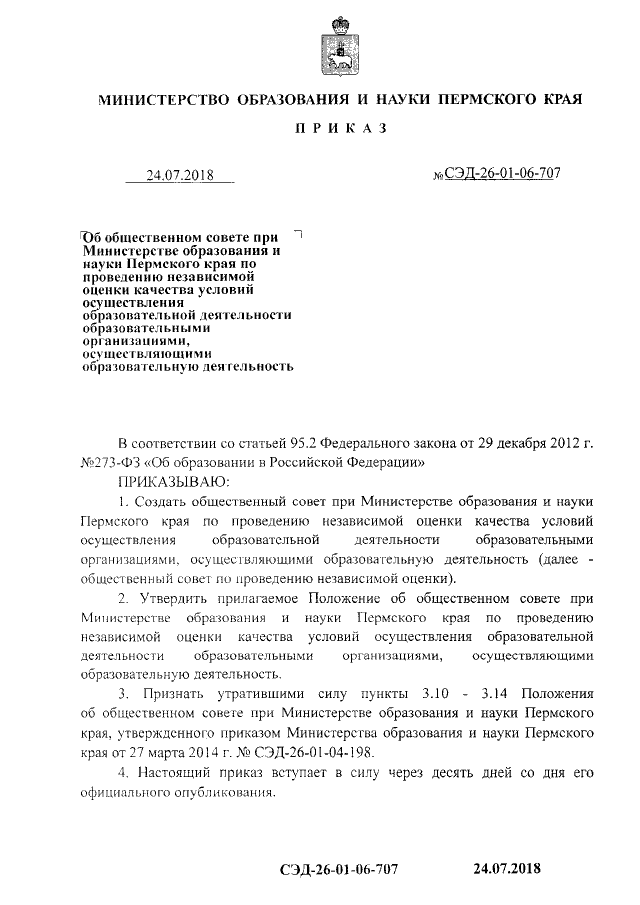 МИНИСТЕРСТВО ОБРАЗОВАНИЯ И НАУКИ ПЕРМСКОГО КРАЯ

ПРИКАЗ

24.07.2018

№СЭД-26-01-06-707

Об общественном совете при Министерстве образования и науки Пермского края по проведению независимой оценки качества условий осуществления образовательной деятельности образовательными организациями, осуществляющими образовательную деятельность

В соответствии со статьей 95.2 Федерального закона от 29 декабря 2012 г. №273-ФЗ «Об образовании в Российской Федерации»

ПРИКАЗЫВАЮ:

1. Создать общественный совет при Министерстве образования и науки Пермского края по проведению независимой оценки качества условий осуществления образовательной деятельности образовательными организациями, осуществляющими образовательную деятельность (далее - общественный совет по проведению независимой оценки).

2. Утвердить прилагаемое Положение об общественном совете при Министерстве образования и науки Пермского края по проведению независимой оценки качества условий осуществления образовательной деятельности образовательными организациями, осуществляющими образовательную деятельность.

3. Признать утратившими силу пункты 3.10 - 3.14 Положения об общественном совете при Министерстве образования и науки Пермского края, утвержденного приказом Министерства образования и науки Пермского края от 27 марта 2014 г. № СЭД-26-01-04-198.

4. Настоящий приказ вступает в силу через десять дней со дня его официального опубликования.

СЭД-26-01-06-707 24.07.2018